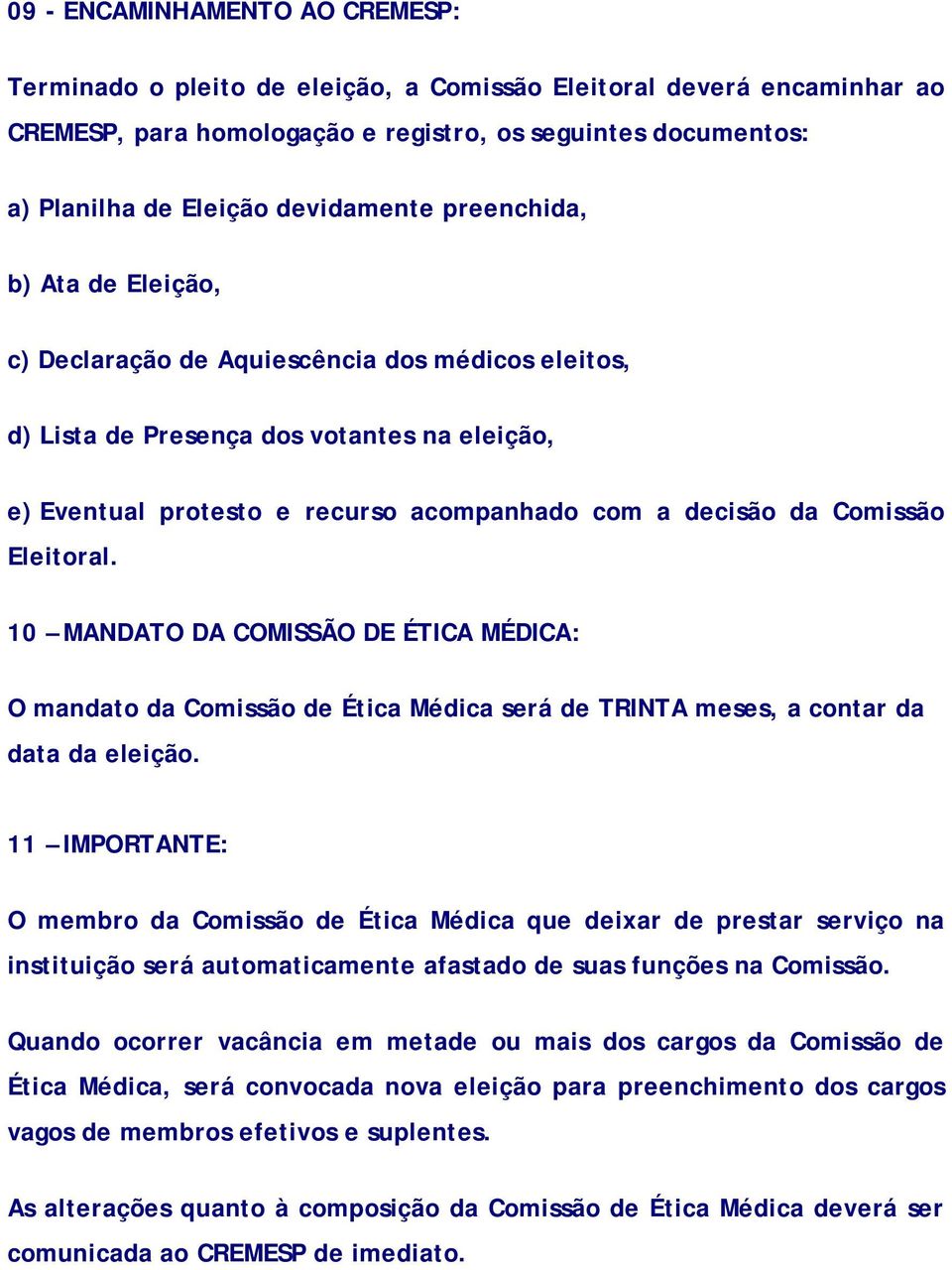 09 - ENCAMINHAMENTO AO CREMESP:

Terminado o pleito de eleição, a Comissão Eleitoral deverá encaminhar ao CREMESP, para homologação e registro, os seguintes documentos:

a) Planilha de Eleição devidamente preenchida,

b) Ata de Eleição,

c) Declaração de Aquiescência dos médicos eleitos,

d) Lista de Presença dos votantes na eleição,

e) Eventual protesto e recurso acompanhado com a decisão da Comissão Eleitoral.

10 – MANDATO DA COMISSÃO DE ÉTICA MÉDICA:

O mandato da Comissão de Ética Médica será de TRINTA meses, a contar da data da eleição.

11 – IMPORTANTE:

O membro da Comissão de Ética Médica que deixar de prestar serviço na instituição será automaticamente afastado de suas funções na Comissão.

Quando ocorrer vacância em metade ou mais dos cargos da Comissão de Ética Médica, será convocada nova eleição para preenchimento dos cargos vagos de membros efetivos e suplentes.

As alterações quanto à composição da Comissão de Ética Médica deverá ser comunicada ao CREMESP de imediato.